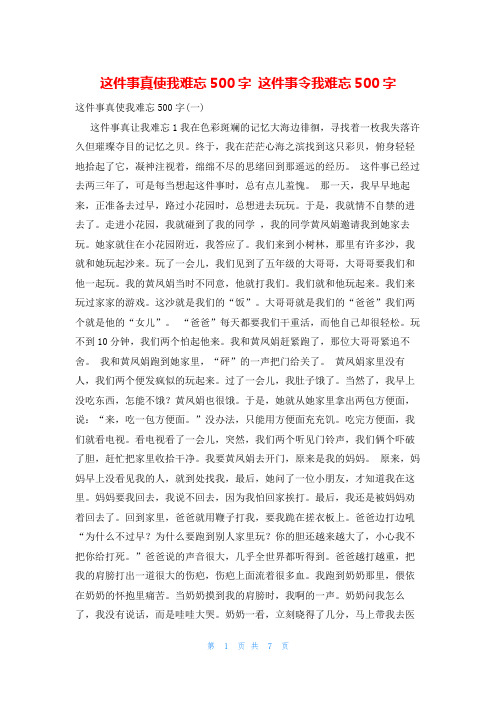 这件事真使我难忘 500 字 这件事令我难忘 500 字

这件事真使我难忘 500 字(一)

这件事真让我难忘 1 我在色彩斑斓的记忆大海边徘徊，寻找着一枚我失落许久但璀璨夺目的记忆之贝。终于，我在茫茫心海之滨找到这只彩贝，俯身轻轻地拾起了它，凝神注视着，绵绵不尽的思绪回到那遥远的经历。 这件事已经过去两三年了，可是每当想起这件事时，总有点儿羞愧。 那一天，我早早地起来，正准备去过早，路过小花园时，总想进去玩玩。于是，我就情不自禁的进去了。走进小花园，我就碰到了我的同学 ，我的同学黄凤娟邀请我到她家去玩。她家就住在小花园附近，我答应了。我们来到小树林，那里有许多沙，我就和她玩起沙来。玩了一会儿，我们见到了五年级的大哥哥，大哥哥要我们和他一起玩。我的黄凤娟当时不同意，他就打我们。我们就和他玩起来。我们来玩过家家的游戏。这沙就是我们的“饭”。大哥哥就是我们的“爸爸”我们两个就是他的“女儿”。 “爸爸”每天都要我们干重活，而他自己却很轻松。玩不到 10 分钟，我们两个怕起他来。我和黄凤娟赶紧跑了，那位大哥哥紧追不舍。 我和黄凤娟跑到她家里，“砰”的一声把门给关了。 黄凤娟家里没有人，我们两个便发疯似的玩起来。过了一会儿，我肚子饿了。当然了，我早上没吃东西，怎能不饿？黄凤娟也很饿。于是，她就从她家里拿出两包方便面，说：“来，吃一包方便面。”没办法，只能用方便面充充饥。吃完方便面，我们就看电视。看电视看了一会儿，突然，我们两个听见门铃声，我们俩个吓破了胆，赶忙把家里收拾干净。我要黄凤娟去开门，原来是我的妈妈。 原来，妈妈早上没看见我的人，就到处找我，最后，她问了一位小朋友，才知道我在这里。妈妈要我回去，我说不回去，因为我怕回家挨打。最后，我还是被妈妈劝着回去了。回到家里，爸爸就用鞭子打我，要我跪在搓衣板上。爸爸边打边吼“为什么不过早？为什么要跑到别人家里玩？你的胆还越来越大了，小心我不把你给打死。”爸爸说的声音很大，几乎全世界都听得到。爸爸越打越重，把我的肩膀打出一道很大的伤疤，伤疤上面流着很多血。我跑到奶奶那里，偎依在奶奶的怀抱里痛苦。当奶奶摸到我的肩膀时，我啊的一声。奶奶问我怎么了，我没有说话，而是哇哇大哭。奶奶一看，立刻晓得了几分，马上带我去医

第 1 页 共 7 页